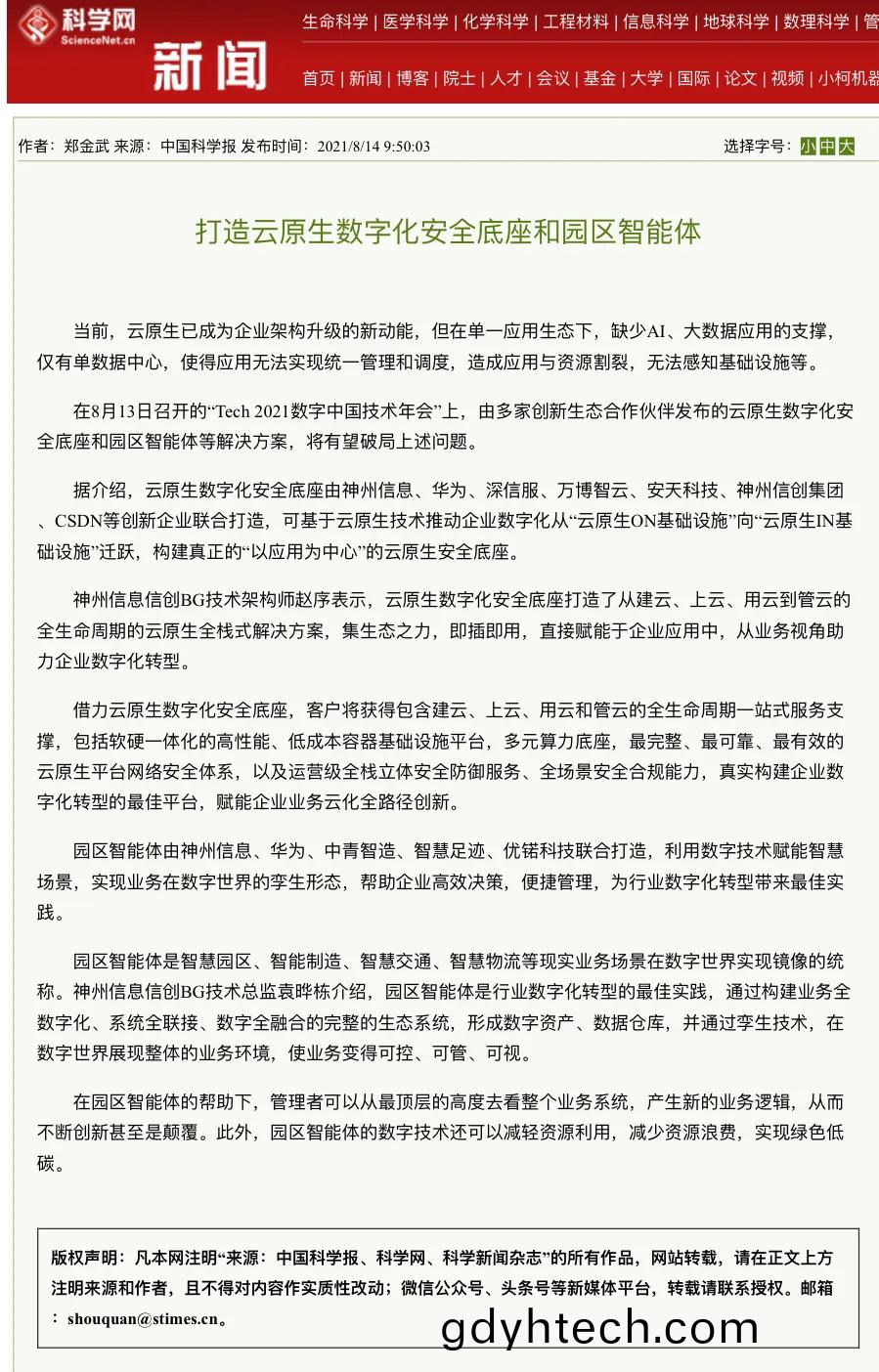 科学网
ScienceNet.cn
新闻

生命科学 | 医学科学 | 化学科学 | 工程材料 | 信息科学 | 地球科学 | 数理科学 | 管

首页 | 新闻 | 博客 | 院士 | 人才 | 会议 | 基金 | 大学 | 国际 | 论文 | 视频 | 小柯机器

作者：郑金武 来源：中国科学报 发布时间：2021/8/14 9:50:03

选择字号：小 中 大

打造云原生数字化安全底座和园区智能体

当前，云原生已成为企业架构升级的新动能，但在单一应用生态下，缺少AI、大数据应用的支撑，仅有单数据中心，使得应用无法实现统一管理和调度，造成应用与资源割裂，无法感知基础设施等。

在8月13日召开的“Tech 2021数字中国技术年会”上，由多家创新生态合作伙伴发布的云原生数字化安全底座和园区智能体等解决方案，将有望破局上述问题。

据介绍，云原生数字化安全底座由神州信息、华为、深信服、万博智云、安天科技、神州信创集团、CSDN等创新企业联合打造，可基于云原生技术推动企业数字化从“云原生ON基础设施”向“云原生IN基础设施”迁跃，构建真正的“以应用为中心”的云原生安全底座。

神州信息信创BG技术架构师赵序表示，云原生数字化安全底座打造了从建云、上云、用云到管云的全生命周期的云原生全栈式解决方案，集生态之力，即插即用，直接赋能于企业应用中，从业务视角助力企业数字化转型。

借力云原生数字化安全底座，客户将获得包含建云、上云、用云和管云的全生命周期一站式服务支撑，包括软硬一体化的高性能、低成本容器基础设施平台，多元算力底座，最完整、最可靠、最有效的云原生平台网络安全体系，以及运营级全栈立体安全防御服务、全场景安全合规能力，真实构建企业数字化转型的最佳平台，赋能企业业务云化全路径创新。

园区智能体由神州信息、华为、中青智造、智慧足迹、优锘科技联合打造，利用数字技术赋能智慧场景，实现业务在数字世界的孪生形态，帮助企业高效决策，便捷管理，为行业数字化转型带来最佳实践。

园区智能体是智慧园区、智能制造、智慧交通、智慧物流等现实业务场景在数字世界实现镜像的统称。神州信息信创BG技术总监袁晔栋介绍，园区智能体是行业数字化转型的最佳实践，通过构建业务全数字化、系统全联接、数字全融合的完整的生态系统，形成数字资产、数据仓库，并通过孪生技术，在数字世界展现整体的业务环境，使业务变得可控、可管、可视。

在园区智能体的帮助下，管理者可以从最顶层的高度去看整个业务系统，产生新的业务逻辑，从而不断创新甚至是颠覆。此外，园区智能体的数字技术还可以减轻资源利用，减少资源浪费，实现绿色低碳。

版权声明：凡本网注明“来源：中国科学报、科学网、科学新闻杂志”的所有作品，网站转载，请在正文上方注明来源和作者，且不得对内容作实质性改动；微信公众号、头条号等新媒体平台，转载请联系授权。邮箱：shouquan@stimes.cn。

gdyhtech.com